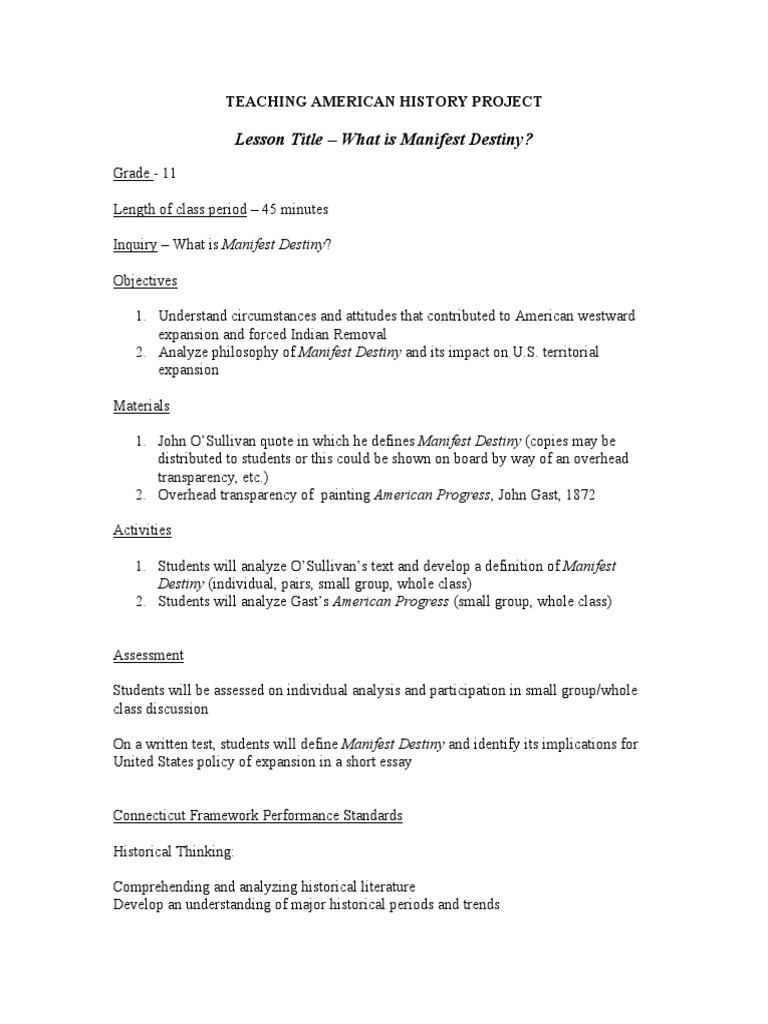 TEACHING AMERICAN HISTORY PROJECT

Lesson Title – What is Manifest Destiny?

Grade - 11

Length of class period – 45 minutes

Inquiry – What is Manifest Destiny?

Objectives

1. Understand circumstances and attitudes that contributed to American westward expansion and forced Indian Removal
2. Analyze philosophy of Manifest Destiny and its impact on U.S. territorial expansion

Materials

1. John O'Sullivan quote in which he defines Manifest Destiny (copies may be distributed to students or this could be shown on board by way of an overhead transparency, etc.)
2. Overhead transparency of painting American Progress, John Gast, 1872

Activities

1. Students will analyze O'Sullivan's text and develop a definition of Manifest Destiny (individual, pairs, small group, whole class)
2. Students will analyze Gast's American Progress (small group, whole class)

Assessment

Students will be assessed on individual analysis and participation in small group/whole class discussion

On a written test, students will define Manifest Destiny and identify its implications for United States policy of expansion in a short essay

Connecticut Framework Performance Standards

Historical Thinking:

Comprehending and analyzing historical literature
Develop an understanding of major historical periods and trends